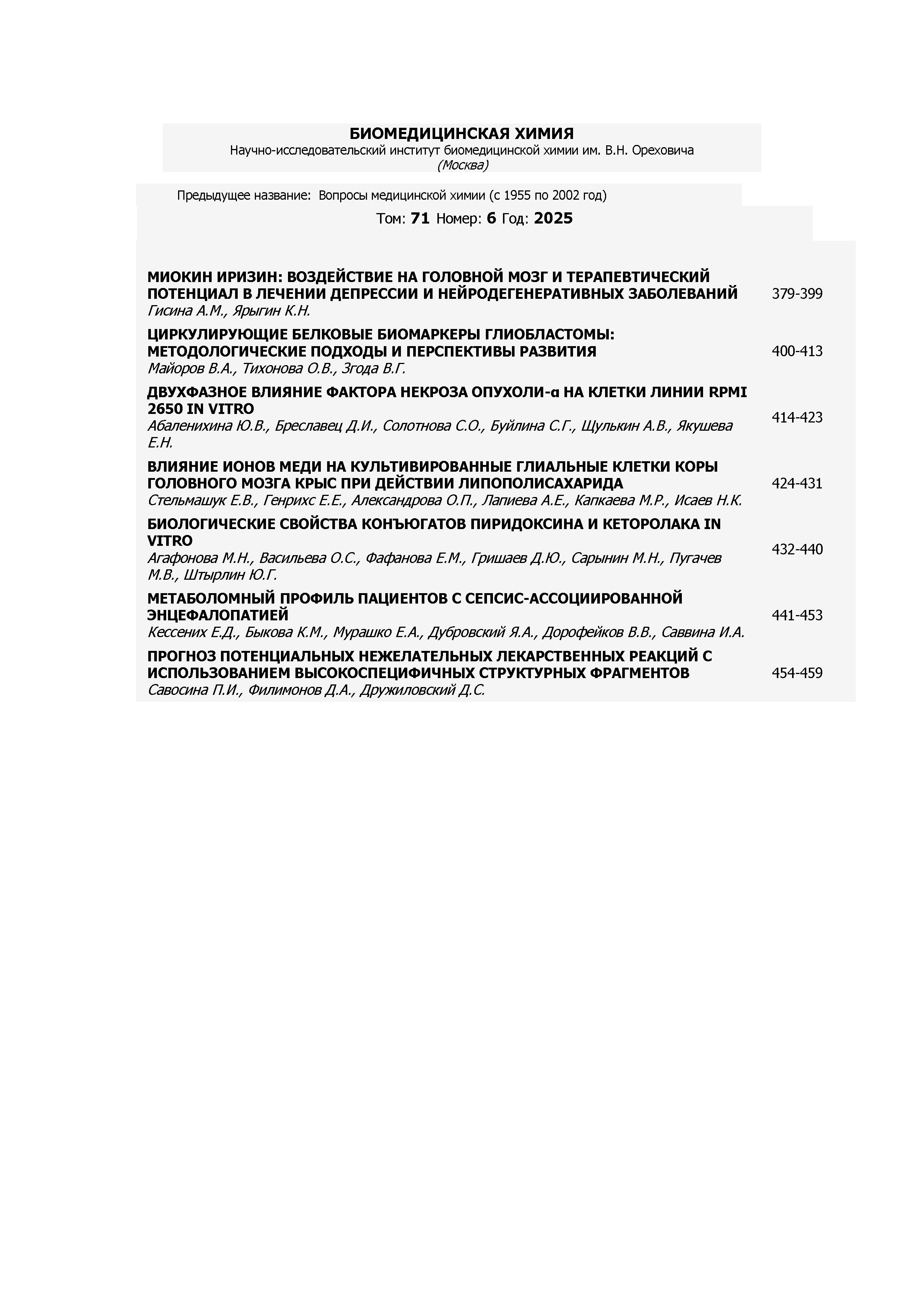 БИОМЕДИЦИНСКАЯ ХИМИЯ
Научно-исследовательский институт биомедицинской химии им. В.Н. Ореховича
(Москва)

Предыдущее название: Вопросы медицинской химии (с 1955 по 2002 год)

Том: 71 Номер: 6 Год: 2025

МИОКИН ИРИЗИН: ВОЗДЕЙСТВИЕ НА ГОЛОВНОЙ МОЗГ И ТЕРАПЕВТИЧЕСКИЙ ПОТЕНЦИАЛ В ЛЕЧЕНИИ ДЕПРЕССИИ И НЕЙРОДЕГЕНЕРАТИВНЫХ ЗАБОЛЕВАНИЙ
Гисина А.М., Ярыгин К.Н.
379-399

ЦИРКУЛИРУЮЩИЕ БЕЛКОВЫЕ БИОМАРКЕРЫ ГЛИОБЛАСТОМЫ: МЕТОДОЛОГИЧЕСКИЕ ПОДХОДЫ И ПЕРСПЕКТИВЫ РАЗВИТИЯ
Майоров В.А., Тихонова О.В., Згода В.Г.
400-413

ДВУХФАЗНОЕ ВЛИЯНИЕ ФАКТОРА НЕКРОЗА ОПУХОЛИ-α НА КЛЕТКИ ЛИНИИ RPMI 2650 IN VITRO
Абаленихина Ю.В., Бреславец Д.И., Солотнова С.О., Буйлина С.Г., Щулькин А.В., Якушева Е.Н.
414-423

ВЛИЯНИЕ ИОНОВ МЕДИ НА КУЛЬТИВИРОВАННЫЕ ГЛИАЛЬНЫЕ КЛЕТКИ КОРЫ ГОЛОВНОГО МОЗГА КРЫС ПРИ ДЕЙСТВИИ ЛИПОПОЛИСАХАРИДА
Стельмашук Е.В., Генрихс Е.Е., Александрова О.П., Лапиева А.Е., Капкаева М.Р., Исаев Н.К.
424-431

БИОЛОГИЧЕСКИЕ СВОЙСТВА КОНЪЮГАТОВ ПИРИДОКСИНА И КЕТОРОЛАКА IN VITRO
Агафонова М.Н., Васильева О.С., Фафанова Е.М., Гришаев Д.Ю., Сарынин М.Н., Пугачев М.В., Штырлин Ю.Г.
432-440

МЕТАБОЛОМНЫЙ ПРОФИЛЬ ПАЦИЕНТОВ С СЕПСИС-АССОЦИИРОВАННОЙ ЭНЦЕФАЛОПАТИЕЙ
Кессених Е.Д., Быкова К.М., Мурашко Е.А., Дубровский Я.А., Дорофейков В.В., Саввина И.А.
441-453

ПРОГНОЗ ПОТЕНЦИАЛЬНЫХ НЕЖЕЛАТЕЛЬНЫХ ЛЕКАРСТВЕННЫХ РЕАКЦИЙ С ИСПОЛЬЗОВАНИЕМ ВЫСОКОСПЕЦИФИЧНЫХ СТРУКТУРНЫХ ФРАГМЕНТОВ
Савосина П.И., Филимонов Д.А., Дружиловский Д.С.
454-459